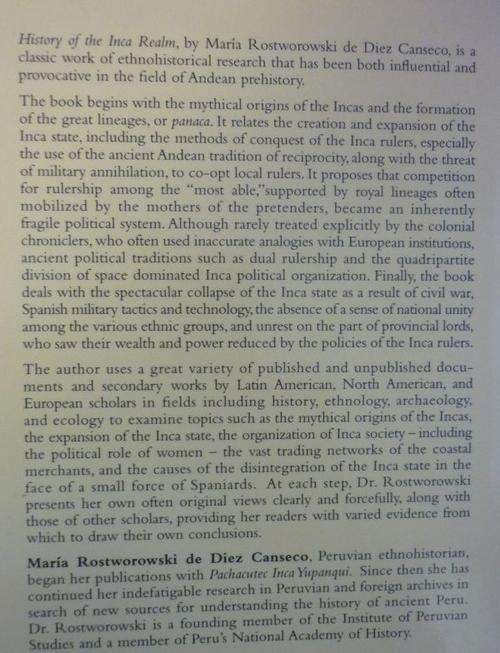 History of the Inca Realm, by María Rostworowski de Diez Canseco, is a classic work of ethnohistorical research that has been both influential and provocative in the field of Andean prehistory.

The book begins with the mythical origins of the Incas and the formation of the great lineages, or panaca. It relates the creation and expansion of the Inca state, including the methods of conquest of the Inca rulers, especially the use of the ancient Andean tradition of reciprocity, along with the threat of military annihilation, to co-opt local rulers. It proposes that competition for rulership among the "most able,"supported by royal lineages often mobilized by the mothers of the pretenders, became an inherently fragile political system. Although rarely treated explicitly by the colonial chroniclers, who often used inaccurate analogies with European institutions, ancient political traditions such as dual rulership and the quadripartite division of space dominated Inca political organization. Finally, the book deals with the spectacular collapse of the Inca state as a result of civil war, Spanish military tactics and technology, the absence of a sense of national unity among the various ethnic groups, and unrest on the part of provincial lords, who saw their wealth and power reduced by the policies of the Inca rulers.

The author uses a great variety of published and unpublished documents and secondary works by Latin American, North American, and European scholars in fields including history, ethnology, archaeology, and ecology to examine topics such as the mythical origins of the Incas, the expansion of the Inca state, the organization of Inca society – including the political role of women – the vast trading networks of the coastal merchants, and the causes of the disintegration of the Inca state in the face of a small force of Spaniards. At each step, Dr. Rostworowski presents her own often original views clearly and forcefully, along with those of other scholars, providing her readers with varied evidence from which to draw their own conclusions.

María Rostworowski de Diez Canseco, Peruvian ethnohistorian, began her publications with Pachacutec Inca Yupanqui. Since then she has continued her indefatigable research in Peruvian and foreign archives in search of new sources for understanding the history of ancient Peru. Dr. Rostworowski is a founding member of the Institute of Peruvian Studies and a member of Peru's National Academy of History.